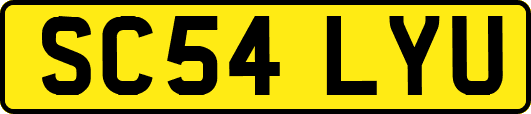 SC54 LYU